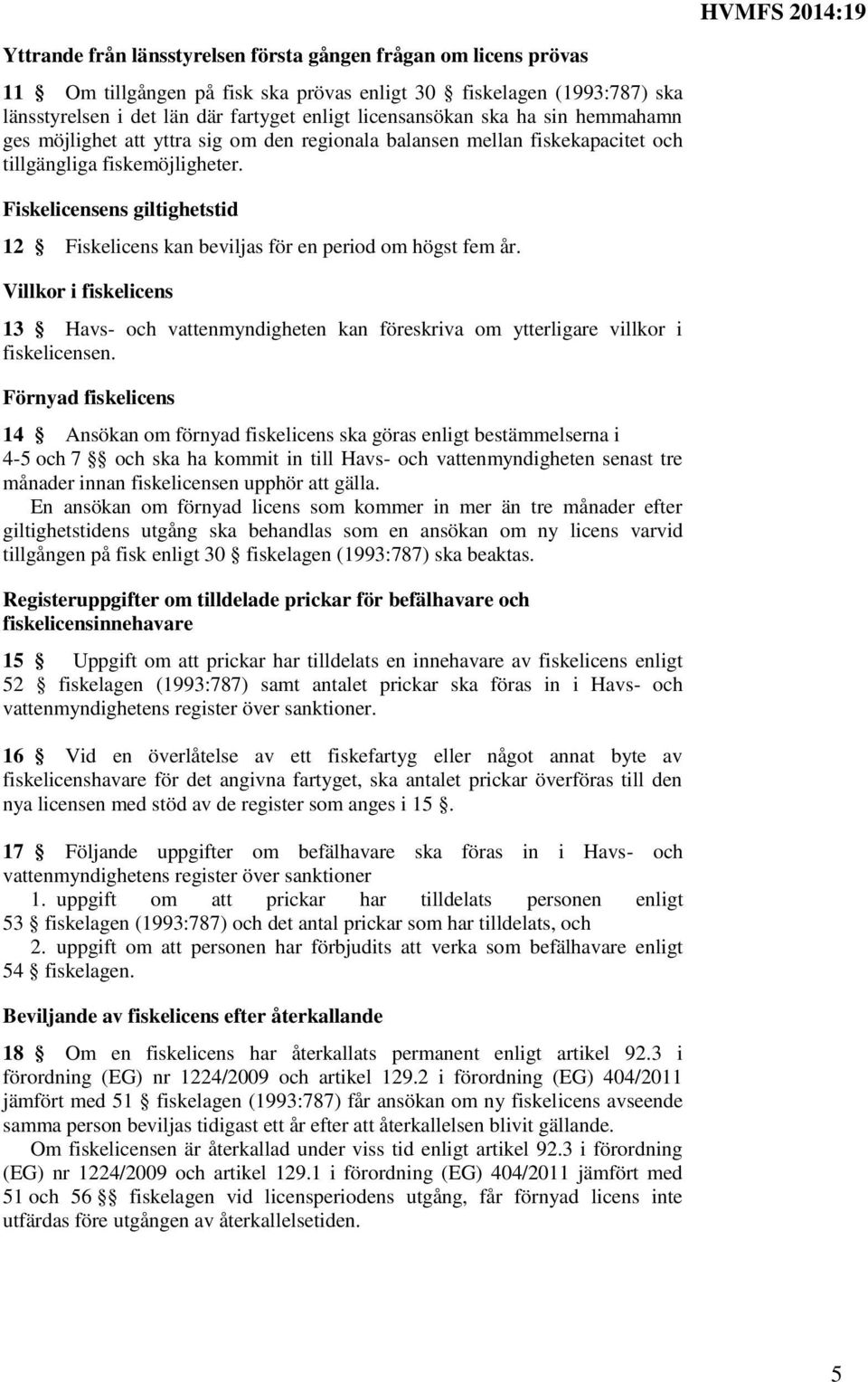 HVMFS 2014:19

Yttrande från länsstyrelsen första gången frågan om licens prövas

11 § Om tillgången på fisk ska prövas enligt 30 § fiskelagen (1993:787) ska länsstyrelsen i det län där fartyget enligt licensansökan ska ha sin hemmahamn ges möjlighet att yttra sig om den regionala balansen mellan fiskekapacitet och tillgängliga fiskemöjligheter.

Fiskelicensens giltighetstid

12 § Fiskelicens kan beviljas för en period om högst fem år.

Villkor i fiskelicens

13 § Havs- och vattenmyndigheten kan föreskriva om ytterligare villkor i fiskelicensen.

Förnyad fiskelicens

14 § Ansökan om förnyad fiskelicens ska göras enligt bestämmelserna i 4-5 och 7 §§ och ska ha kommit in till Havs- och vattenmyndigheten senast tre månader innan fiskelicensen upphör att gälla.

En ansökan om förnyad licens som kommer in mer än tre månader efter giltighetstidens utgång ska behandlas som en ansökan om ny licens varvid tillgången på fisk enligt 30 § fiskelagen (1993:787) ska beaktas.

Registeruppgifter om tilldelade prickar för befälhavare och fiskelicensinnehavare

15 § Uppgift om att prickar har tilldelats en innehavare av fiskelicens enligt 52 § fiskelagen (1993:787) samt antalet prickar ska föras in i Havs- och vattenmyndighetens register över sanktioner.

16 § Vid en överlåtelse av ett fiskefartyg eller något annat byte av fiskelicenshavare för det angivna fartyget, ska antalet prickar överföras till den nya licensen med stöd av de register som anges i 15 §.

17 § Följande uppgifter om befälhavare ska föras in i Havs- och vattenmyndighetens register över sanktioner

1. uppgift om att prickar har tilldelats personen enligt 53 § fiskelagen (1993:787) och det antal prickar som har tilldelats, och

2. uppgift om att personen har förbjudits att verka som befälhavare enligt 54 § fiskelagen.

Beviljande av fiskelicens efter återkallande

18 § Om en fiskelicens har återkallats permanent enligt artikel 92.3 i förordning (EG) nr 1224/2009 och artikel 129.2 i förordning (EG) 404/2011 jämfört med 51 § fiskelagen (1993:787) får ansökan om ny fiskelicens avseende samma person beviljas tidigast ett år efter att återkallelsen blivit gällande.

Om fiskelicensen är återkallad under viss tid enligt artikel 92.3 i förordning (EG) nr 1224/2009 och artikel 129.1 i förordning (EG) 404/2011 jämfört med 51 och 56 §§ fiskelagen vid licensperiodens utgång, får förnyad licens inte utfärdas före utgången av återkallelsetiden.

5